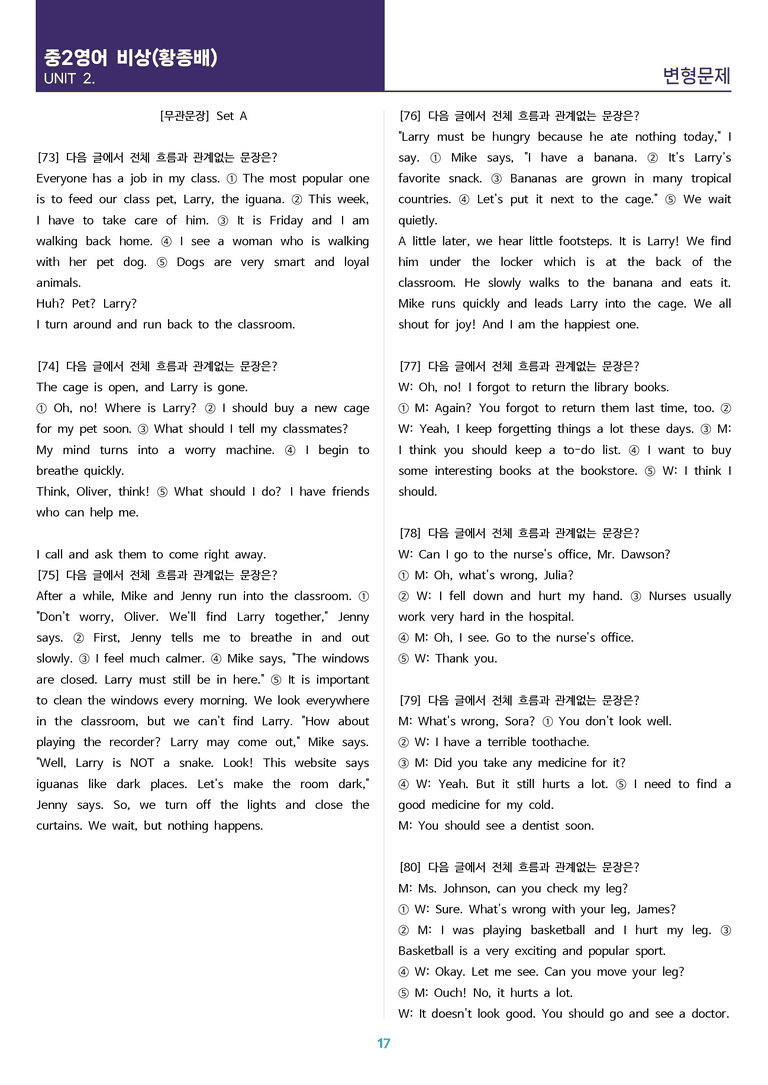 중2영어 비상(황종배)
UNIT 2.

변형문제

[무관문장] Set A

[73] 다음 글에서 전체 흐름과 관계없는 문장은?
Everyone has a job in my class. ① The most popular one is to feed our class pet, Larry, the iguana. ② This week, I have to take care of him. ③ It is Friday and I am walking back home. ④ I see a woman who is walking with her pet dog. ⑤ Dogs are very smart and loyal animals.
Huh? Pet? Larry?
I turn around and run back to the classroom.

[74] 다음 글에서 전체 흐름과 관계없는 문장은?
The cage is open, and Larry is gone.
① Oh, no! Where is Larry? ② I should buy a new cage for my pet soon. ③ What should I tell my classmates?
My mind turns into a worry machine. ④ I begin to breathe quickly.
Think, Oliver, think! ⑤ What should I do? I have friends who can help me.

I call and ask them to come right away.
[75] 다음 글에서 전체 흐름과 관계없는 문장은?
After a while, Mike and Jenny run into the classroom. ① "Don't worry, Oliver. We'll find Larry together," Jenny says. ② First, Jenny tells me to breathe in and out slowly. ③ I feel much calmer. ④ Mike says, "The windows are closed. Larry must still be in here." ⑤ It is important to clean the windows every morning. We look everywhere in the classroom, but we can't find Larry. "How about playing the recorder? Larry may come out," Mike says. "Well, Larry is NOT a snake. Look! This website says iguanas like dark places. Let's make the room dark," Jenny says. So, we turn off the lights and close the curtains. We wait, but nothing happens.

[76] 다음 글에서 전체 흐름과 관계없는 문장은?
"Larry must be hungry because he ate nothing today," I say. ① Mike says, "I have a banana. ② It's Larry's favorite snack. ③ Bananas are grown in many tropical countries. ④ Let's put it next to the cage." ⑤ We wait quietly.
A little later, we hear little footsteps. It is Larry! We find him under the locker which is at the back of the classroom. He slowly walks to the banana and eats it. Mike runs quickly and leads Larry into the cage. We all shout for joy! And I am the happiest one.

[77] 다음 글에서 전체 흐름과 관계없는 문장은?
W: Oh, no! I forgot to return the library books.
① M: Again? You forgot to return them last time, too. ② W: Yeah, I keep forgetting things a lot these days. ③ M: I think you should keep a to-do list. ④ I want to buy some interesting books at the bookstore. ⑤ W: I think I should.

[78] 다음 글에서 전체 흐름과 관계없는 문장은?
W: Can I go to the nurse's office, Mr. Dawson?
① M: Oh, what's wrong, Julia?
② W: I fell down and hurt my hand. ③ Nurses usually work very hard in the hospital.
④ M: Oh, I see. Go to the nurse's office.
⑤ W: Thank you.

[79] 다음 글에서 전체 흐름과 관계없는 문장은?
M: What's wrong, Sora? ① You don't look well.
② W: I have a terrible toothache.
③ M: Did you take any medicine for it?
④ W: Yeah. But it still hurts a lot. ⑤ I need to find a good medicine for my cold.
M: You should see a dentist soon.

[80] 다음 글에서 전체 흐름과 관계없는 문장은?
M: Ms. Johnson, can you check my leg?
① W: Sure. What's wrong with your leg, James?
② M: I was playing basketball and I hurt my leg. ③ Basketball is a very exciting and popular sport.
④ W: Okay. Let me see. Can you move your leg?
⑤ M: Ouch! No, it hurts a lot.
W: It doesn't look good. You should go and see a doctor.

17